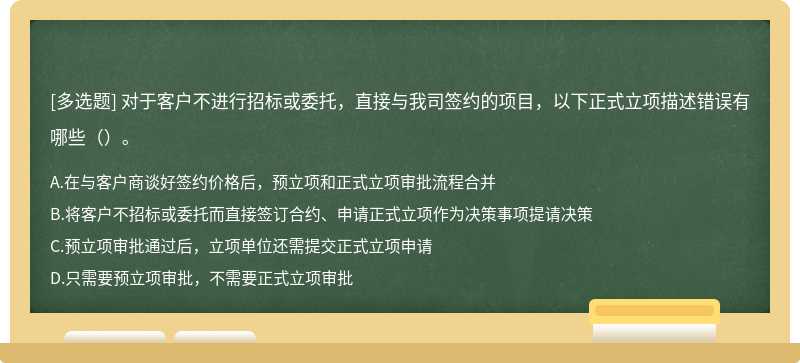 [多选题] 对于客户不进行招标或委托，直接与我司签约的项目，以下正式立项描述错误有哪些（）。

A.在与客户商谈好签约价格后，预立项和正式立项审批流程合并
B.将客户不招标或委托而直接签订合约、申请正式立项作为决策事项提请决策
C.预立项审批通过后，立项单位还需提交正式立项申请
D.只需要预立项审批，不需要正式立项审批